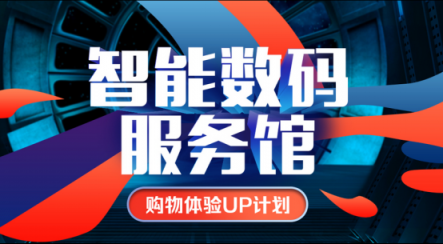 智能数码
服务馆

购物体验UP计划